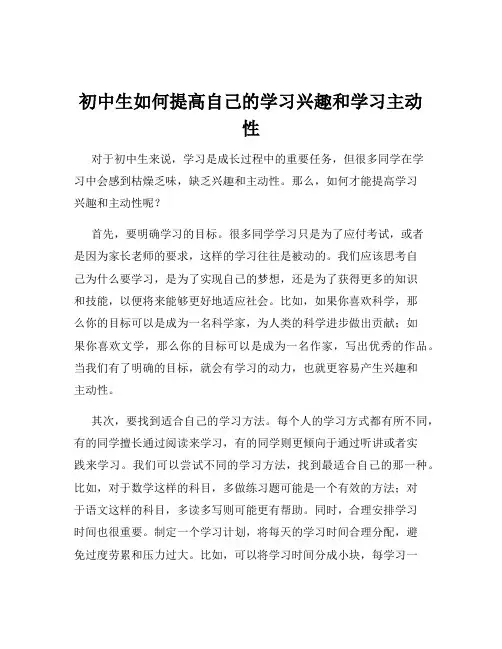 初中生如何提高自己的学习兴趣和学习主动性

对于初中生来说，学习是成长过程中的重要任务，但很多同学在学习中会感到枯燥乏味，缺乏兴趣和主动性。那么，如何才能提高学习兴趣和主动性呢？

首先，要明确学习的目标。很多同学学习只是为了应付考试，或者是因为家长老师的要求，这样的学习往往是被动的。我们应该思考自己为什么要学习，是为了实现自己的梦想，还是为了获得更多的知识和技能，以便将来能够更好地适应社会。比如，如果你喜欢科学，那么你的目标可以是成为一名科学家，为人类的科学进步做出贡献；如果你喜欢文学，那么你的目标可以是成为一名作家，写出优秀的作品。当我们有了明确的目标，就会有学习的动力，也就更容易产生兴趣和主动性。

其次，要找到适合自己的学习方法。每个人的学习方式都有所不同，有的同学擅长通过阅读来学习，有的同学则更倾向于通过听讲或者实践来学习。我们可以尝试不同的学习方法，找到最适合自己的那一种。比如，对于数学这样的科目，多做练习题可能是一个有效的方法；对于语文这样的科目，多读多写则可能更有帮助。同时，合理安排学习时间也很重要。制定一个学习计划，将每天的学习时间合理分配，避免过度劳累和压力过大。比如，可以将学习时间分成小块，每学习一